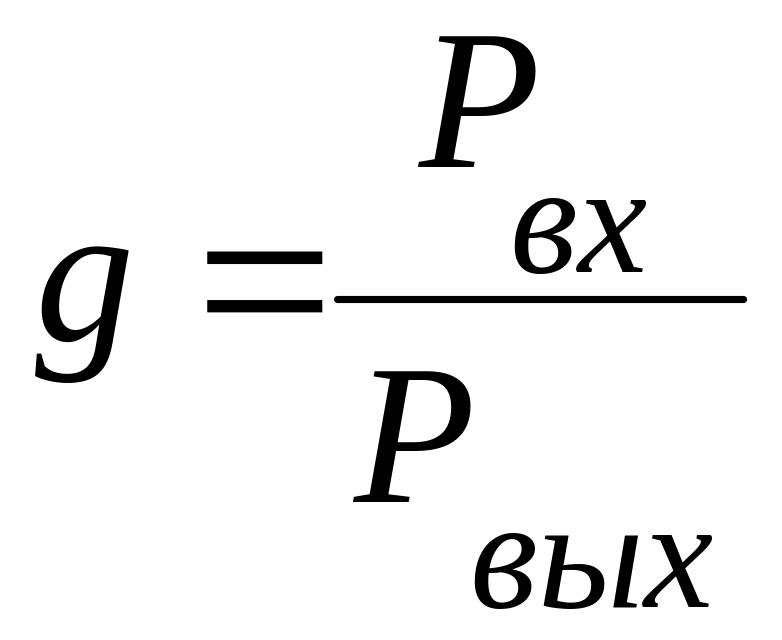 $g = \frac{P_{вх}}{P_{вых}}$